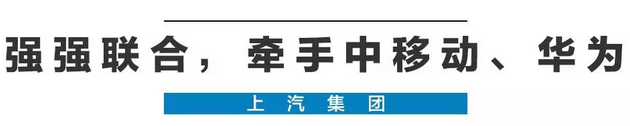 强强联合，牵手中移动、华为

上汽集团